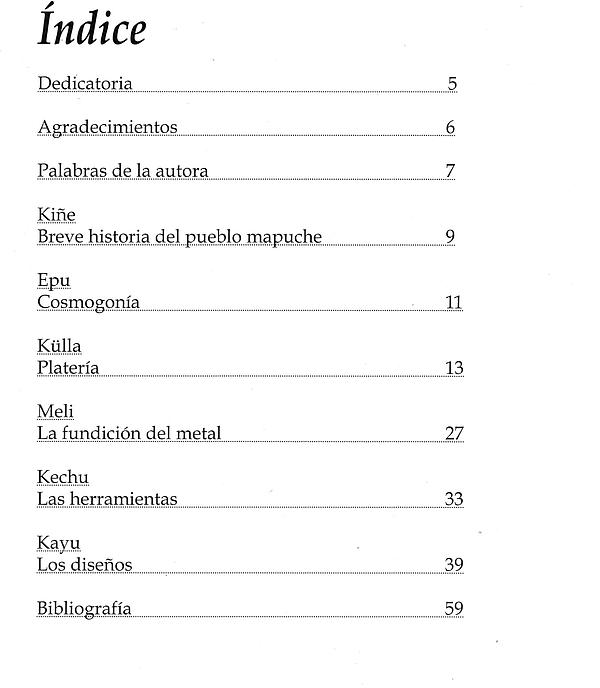 Índice

Dedicatoria 5

Agradecimientos 6

Palabras de la autora 7

Kiñe
Breve historia del pueblo mapuche 9

Epu
Cosmogonía 11

Külla
Platería 13

Meli
La fundición del metal 27

Kechu
Las herramientas 33

Kayu
Los diseños 39

Bibliografía 59